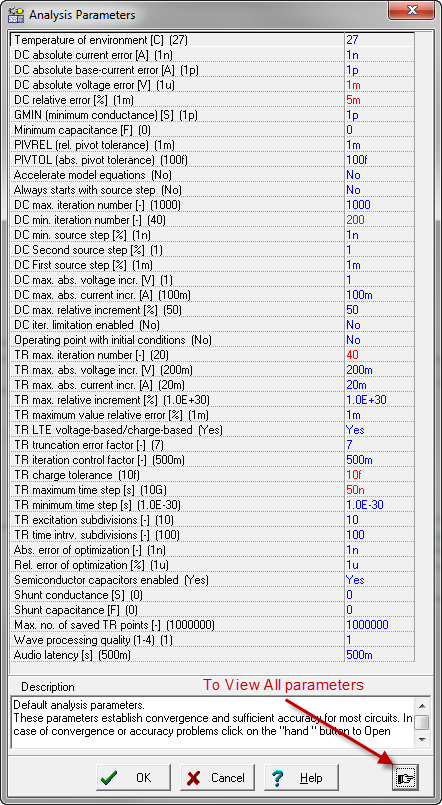 Analysis Parameters

| | |
|---|---|
| Temperature of environment [C] (27) | 27 |
| DC absolute current error [A] (1n) | 1n |
| DC absolute base-current error [A] (1p) | 1p |
| DC absolute voltage error [V] (1u) | 1m |
| DC relative error [%] (1m) | 5m |
| GMIN (minimum conductance) [S] (1p) | 1p |
| Minimum capacitance [F] (0) | 0 |
| PIVREL (rel. pivot tolerance) (1m) | 1m |
| PIVTOL (abs. pivot tolerance) (100f) | 100f |
| Accelerate model equations (No) | No |
| Always starts with source step (No) | No |
| DC max. iteration number [-] (1000) | 1000 |
| DC min. iteration number [-] (40) | 200 |
| DC min. source step [%] (1n) | 1n |
| DC Second source step [%] (1) | 1 |
| DC First source step [%] (1m) | 1m |
| DC max. abs. voltage incr. [V] (1) | 1 |
| DC max. abs. current incr. [A] (100m) | 100m |
| DC max. relative increment [%] (50) | 50 |
| DC iter. limitation enabled (No) | No |
| Operating point with initial conditions (No) | No |
| TR max. iteration number [-] (20) | 40 |
| TR max. abs. voltage incr. [V] (200m) | 200m |
| TR max. abs. current incr. [A] (20m) | 20m |
| TR max. relative increment [%] (1.0E+30) | 1.0E+30 |
| TR maximum value relative error [%] (1m) | 1m |
| TR LTE voltage-based/charge-based (Yes) | Yes |
| TR truncation error factor [-] (7) | 7 |
| TR iteration control factor [-] (500m) | 500m |
| TR charge tolerance (10f) | 10f |
| TR maximum time step [s] (10G) | 50n |
| TR minimum time step [s] (1.0E-30) | 1.0E-30 |
| TR excitation subdivisions [-] (10) | 10 |
| TR time intrv. subdivisions [-] (100) | 100 |
| Abs. error of optimization [-] (1n) | 1n |
| Rel. error of optimization [%] (1u) | 1u |
| Semiconductor capacitors enabled (Yes) | Yes |
| Shunt conductance [S] (0) | 0 |
| Shunt capacitance [F] (0) | 0 |
| Max. no. of saved TR points [-] (1000000) | 1000000 |
| Wave processing quality (1-4) (1) | 1 |
| Audio latency [s] (500m) | 500m |

Description

To View All parameters

Default analysis parameters.
These parameters establish convergence and sufficient accuracy for most circuits. In case of convergence or accuracy problems click on the "hand " button to Open

OK Cancel Help